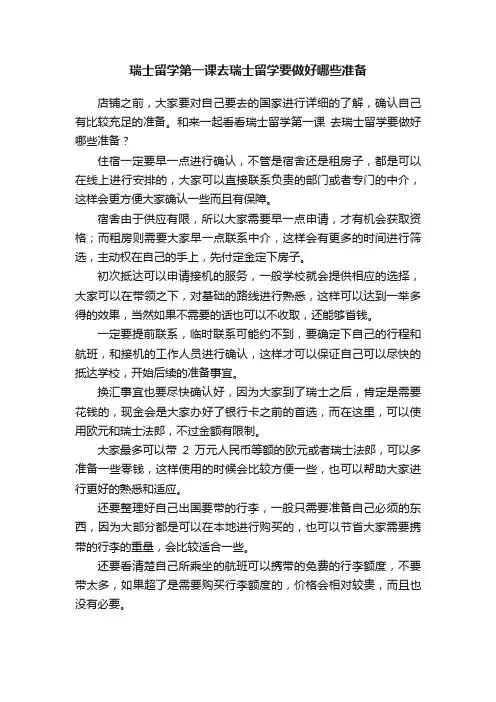 瑞士留学第一课去瑞士留学要做好哪些准备

店铺之前，大家要对自己要去的国家进行详细的了解，确认自己有比较充足的准备。和来一起看看瑞士留学第一课 去瑞士留学要做好哪些准备？

住宿一定要早一点进行确认，不管是宿舍还是租房子，都是可以在线上进行安排的，大家可以直接联系负责的部门或者专门的中介，这样会更方便大家确认一些而且有保障。

宿舍由于供应有限，所以大家需要早一点申请，才有机会获取资格；而租房则需要大家早一点联系中介，这样会有更多的时间进行筛选，主动权在自己的手上，先付定金定下房子。

初次抵达可以申请接机的服务，一般学校就会提供相应的选择，大家可以在带领之下，对基础的路线进行熟悉，这样可以达到一举多得的效果，当然如果不需要的话也可以不收取，还能够省钱。

一定要提前联系，临时联系可能约不到，要确定下自己的行程和航班，和接机的工作人员进行确认，这样才可以保证自己可以尽快的抵达学校，开始后续的准备事宜。

换汇事宜也要尽快确认好，因为大家到了瑞士之后，肯定是需要花钱的，现金会是大家办好了银行卡之前的首选，而在这里，可以使用欧元和瑞士法郎，不过金额有限制。

大家最多可以带 2 万元人民币等额的欧元或者瑞士法郎，可以多准备一些零钱，这样使用的时候会比较方便一些，也可以帮助大家进行更好的熟悉和适应。

还要整理好自己出国要带的行李，一般只需要准备自己必须的东西，因为大部分都是可以在本地进行购买的，也可以节省大家需要携带的行李的重量，会比较适合一些。

还要看清楚自己所乘坐的航班可以携带的免费的行李额度，不要带太多，如果超了是需要购买行李额度的，价格会相对较贵，而且也没有必要。